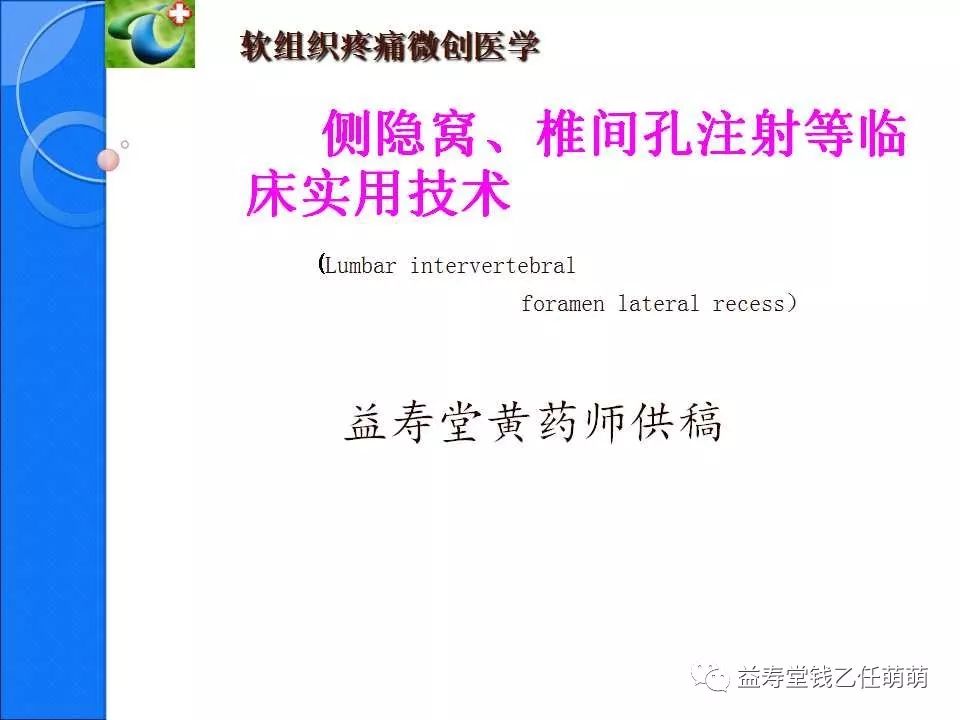 软组织疼痛微创医学

侧隐窝、椎间孔注射等临床实用技术

(Lumbar intervertebral foramen lateral recess)

益寿堂黄药师供稿

益寿堂钱乙任萌萌